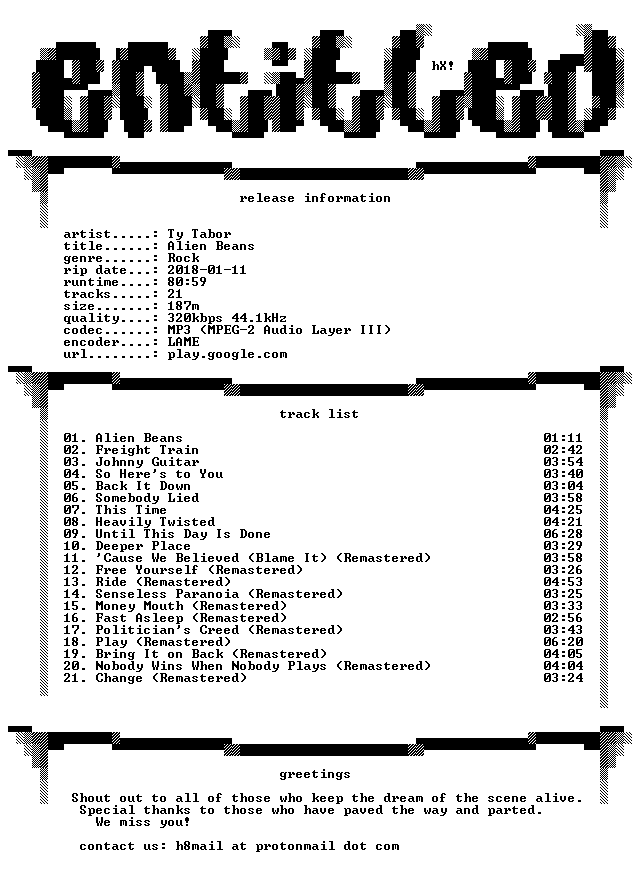 entitled

hX!

release information

artist.....: Ty Tabor
title......: Alien Beans
genre......: Rock
rip date...: 2018-01-11
runtime....: 80:59
tracks.....: 21
size.......: 187m
quality....: 320kbps 44.1kHz
codec......: MP3 (MPEG-2 Audio Layer III)
encoder....: LAME
url........: play.google.com

track list

01. Alien Beans 01:11
02. Freight Train 02:42
03. Johnny Guitar 03:54
04. So Here's to You 03:40
05. Back It Down 03:04
06. Somebody Lied 03:58
07. This Time 04:25
08. Heavily Twisted 04:21
09. Until This Day Is Done 06:28
10. Deeper Place 03:29
11. 'Cause We Believed (Blame It) (Remastered) 03:58
12. Free Yourself (Remastered) 03:26
13. Ride (Remastered) 04:53
14. Senseless Paranoia (Remastered) 03:25
15. Money Mouth (Remastered) 03:33
16. Fast Asleep (Remastered) 02:56
17. Politician's Creed (Remastered) 03:43
18. Play (Remastered) 06:20
19. Bring It on Back (Remastered) 04:05
20. Nobody Wins When Nobody Plays (Remastered) 04:04
21. Change (Remastered) 03:24

greetings

Shout out to all of those who keep the dream of the scene alive.
Special thanks to those who have paved the way and parted.
We miss you!

contact us: h8mail at protonmail dot com